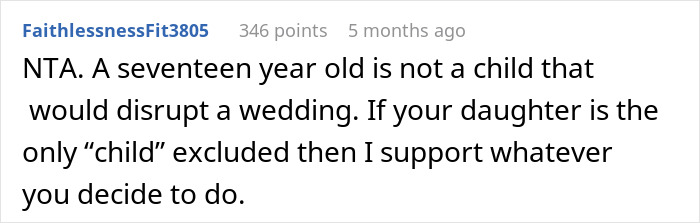 FaithlessnessFit3805 346 points 5 months ago

NTA. A seventeen year old is not a child that would disrupt a wedding. If your daughter is the only “child” excluded then I support whatever you decide to do.